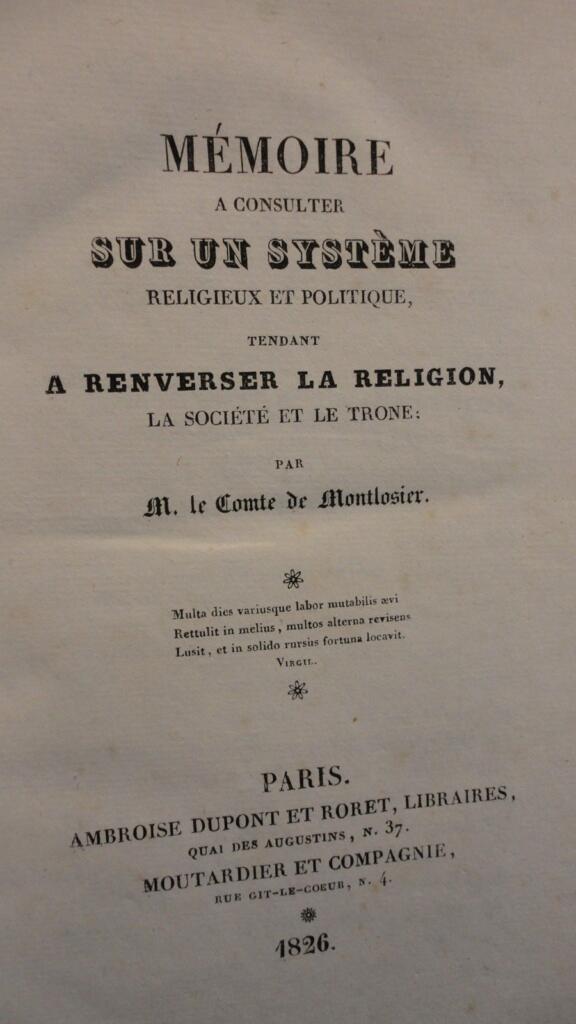 MÉMOIRE
A CONSULTER
SUR UN SYSTÈME
RELIGIEUX ET POLITIQUE,
TENDANT
A RENVERSER LA RELIGION,
LA SOCIÉTÉ ET LE TRONE:

PAR
M. le Comte de Montlosier.

Multa dies variusque labor mutabilis ævi
Rettulit in melius, multos alterna revisens
Lusit, et in solido rursus fortuna locavit.
VIRGIL.

PARIS.
AMBROISE DUPONT ET RORET, LIBRAIRES,
QUAI DES AUGUSTINS, N. 37.
MOUTARDIER ET COMPAGNIE,
RUE GIT-LE-COEUR, N. 4.

1826.